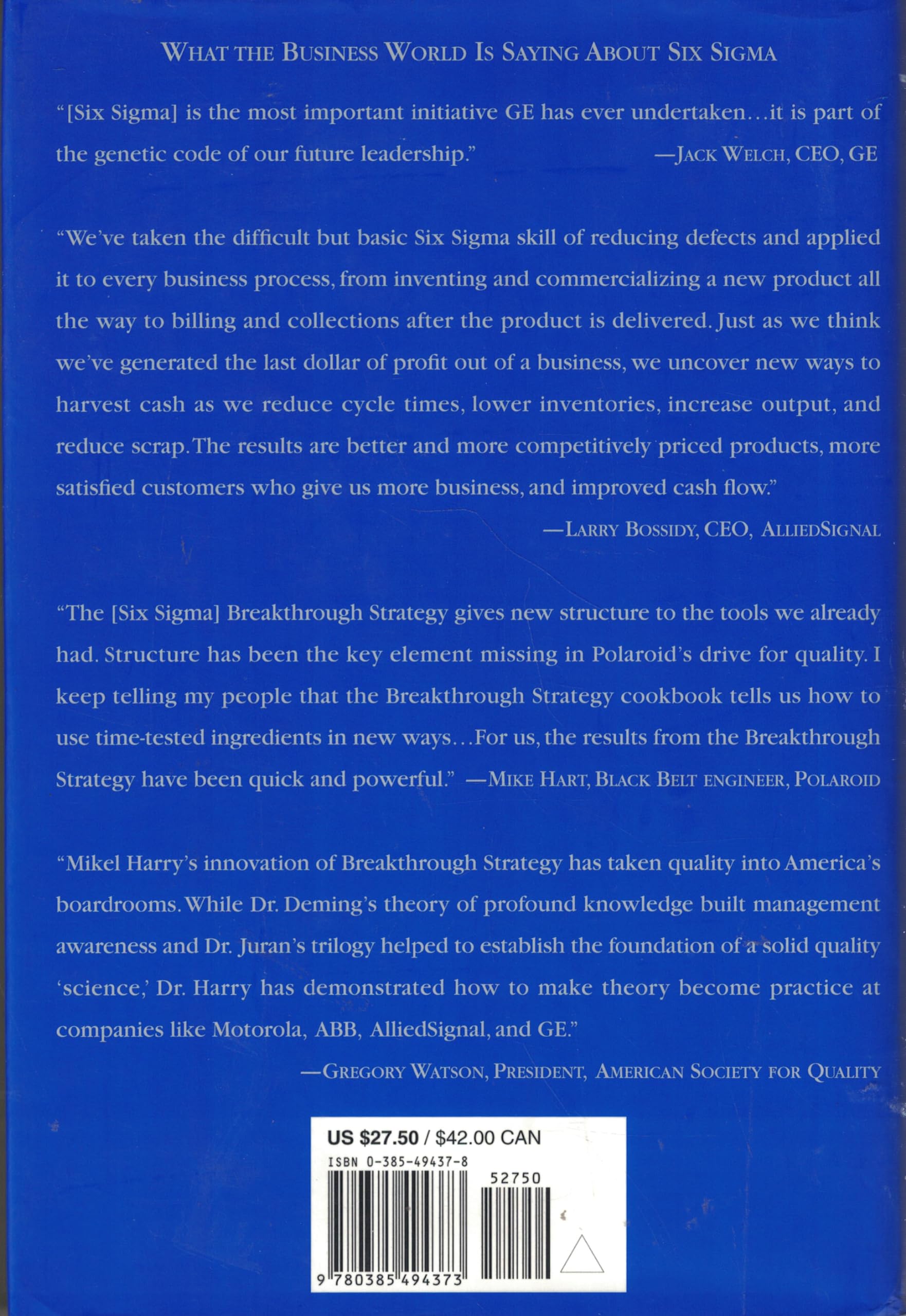 WHAT THE BUSINESS WORLD IS SAYING ABOUT SIX SIGMA

"[Six Sigma] is the most important initiative GE has ever undertaken...it is part of the genetic code of our future leadership." —JACK WELCH, CEO, GE

"We've taken the difficult but basic Six Sigma skill of reducing defects and applied it to every business process, from inventing and commercializing a new product all the way to billing and collections after the product is delivered. Just as we think we've generated the last dollar of profit out of a business, we uncover new ways to harvest cash as we reduce cycle times, lower inventories, increase output, and reduce scrap. The results are better and more competitively priced products, more satisfied customers who give us more business, and improved cash flow."

—LARRY BOSSIDY, CEO, ALLIEDSIGNAL

"The [Six Sigma] Breakthrough Strategy gives new structure to the tools we already had. Structure has been the key element missing in Polaroid's drive for quality. I keep telling my people that the Breakthrough Strategy cookbook tells us how to use time-tested ingredients in new ways...For us, the results from the Breakthrough Strategy have been quick and powerful." —MIKE HART, BLACK BELT ENGINEER, POLAROID

"Mikel Harry's innovation of Breakthrough Strategy has taken quality into America's boardrooms. While Dr. Deming's theory of profound knowledge built management awareness and Dr. Juran's trilogy helped to establish the foundation of a solid quality 'science,' Dr. Harry has demonstrated how to make theory become practice at companies like Motorola, ABB, AlliedSignal, and GE."

—GREGORY WATSON, PRESIDENT, AMERICAN SOCIETY FOR QUALITY

US $27.50 / $42.00 CAN
ISBN 0-385-49437-8
52750
9 780385 494373